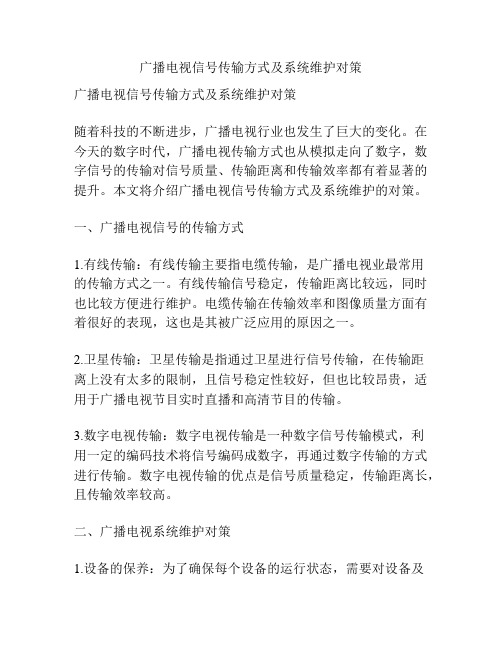 广播电视信号传输方式及系统维护对策

广播电视信号传输方式及系统维护对策

随着科技的不断进步，广播电视行业也发生了巨大的变化。在今天的数字时代，广播电视传输方式也从模拟走向了数字，数字信号的传输对信号质量、传输距离和传输效率都有着显著的提升。本文将介绍广播电视信号传输方式及系统维护的对策。

一、广播电视信号的传输方式

1.有线传输：有线传输主要指电缆传输，是广播电视业最常用的传输方式之一。有线传输信号稳定，传输距离比较远，同时也比较方便进行维护。电缆传输在传输效率和图像质量方面有着很好的表现，这也是其被广泛应用的原因之一。

2.卫星传输：卫星传输是指通过卫星进行信号传输，在传输距离上没有太多的限制，且信号稳定性较好，但也比较昂贵，适用于广播电视节目实时直播和高清节目的传输。

3.数字电视传输：数字电视传输是一种数字信号传输模式，利用一定的编码技术将信号编码成数字，再通过数字传输的方式进行传输。数字电视传输的优点是信号质量稳定，传输距离长，且传输效率较高。

二、广播电视系统维护对策

1.设备的保养：为了确保每个设备的运行状态，需要对设备及